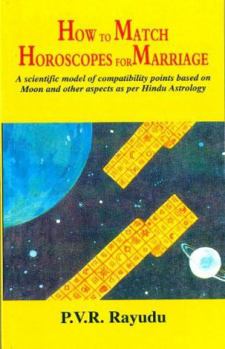 HOW TO MATCH HOROSCOPES FOR MARRIAGE

A scientific model of compatibility points based on Moon and other aspects as per Hindu Astrology

P.V.R. Rayudu